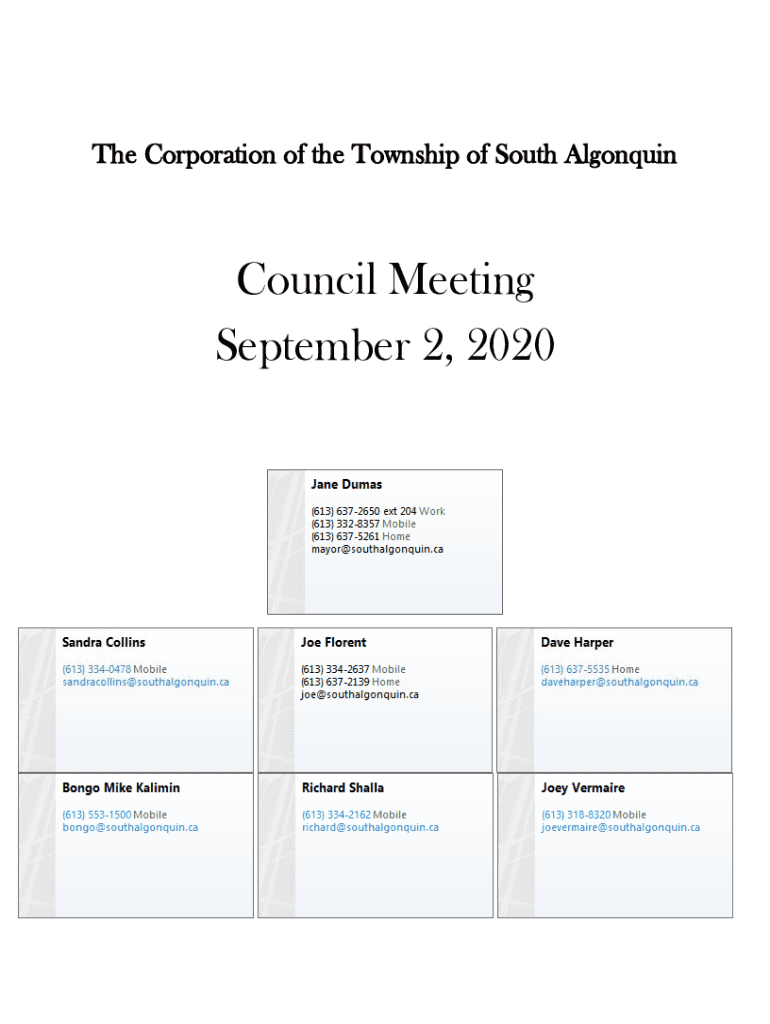 The Corporation of the Township of South Algonquin

Council Meeting
September 2, 2020

Jane Dumas
(613) 637-2650 ext 204 Work
(613) 332-8357 Mobile
(613) 637-5261 Home
mayor@southalgonquin.ca

Sandra Collins
(613) 334-0478 Mobile
sandracollins@southalgonquin.ca

Joe Florent
(613) 334-2637 Mobile
(613) 637-2139 Home
joe@southalgonquin.ca

Dave Harper
(613) 637-5535 Home
daveharper@southalgonquin.ca

Bongo Mike Kalimin
(613) 553-1500 Mobile
bongo@southalgonquin.ca

Richard Shalla
(613) 334-2162 Mobile
richard@southalgonquin.ca

Joey Vermaire
(613) 318-8320 Mobile
joevermaire@southalgonquin.ca